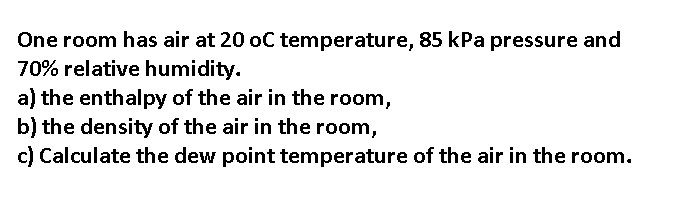 One room has air at 20 oC temperature, 85 kPa pressure and 70% relative humidity.
a) the enthalpy of the air in the room,
b) the density of the air in the room,
c) Calculate the dew point temperature of the air in the room.